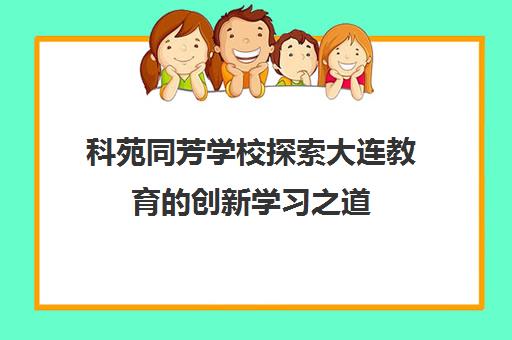 科苑同芳学校探索大连教育的创新学习之道